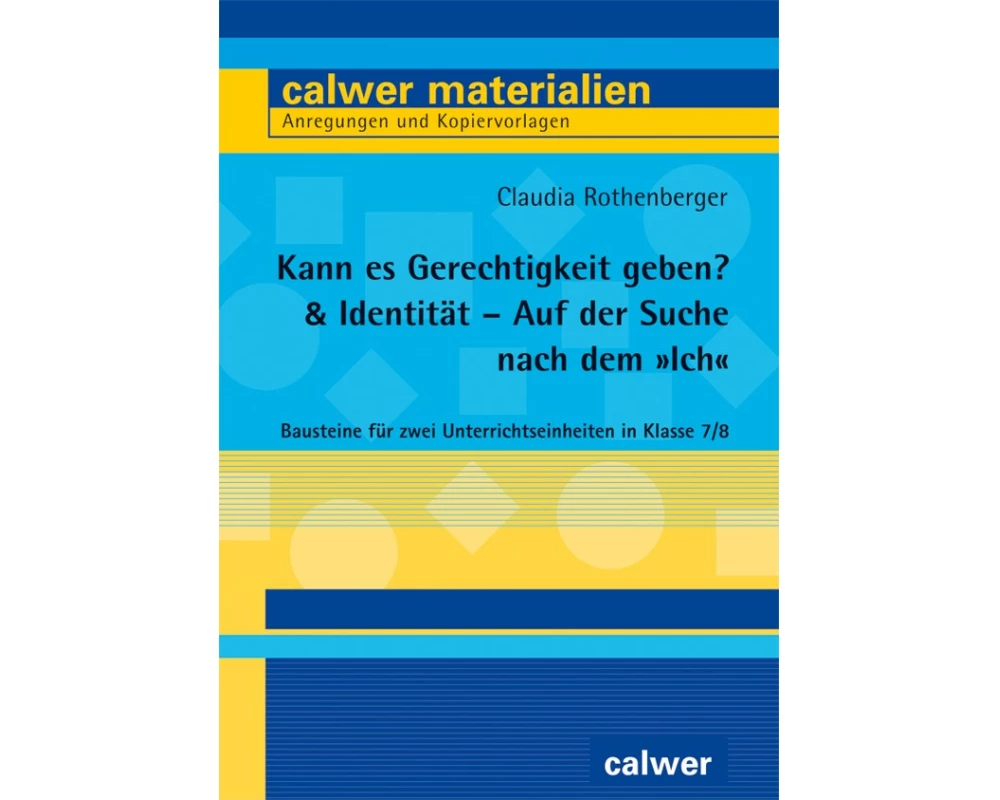 calwer materialien
Anregungen und Kopiervorlagen

Claudia Rothenberger

Kann es Gerechtigkeit geben? & Identität – Auf der Suche nach dem »Ich«

Bausteine für zwei Unterrichtseinheiten in Klasse 7/8

calwer